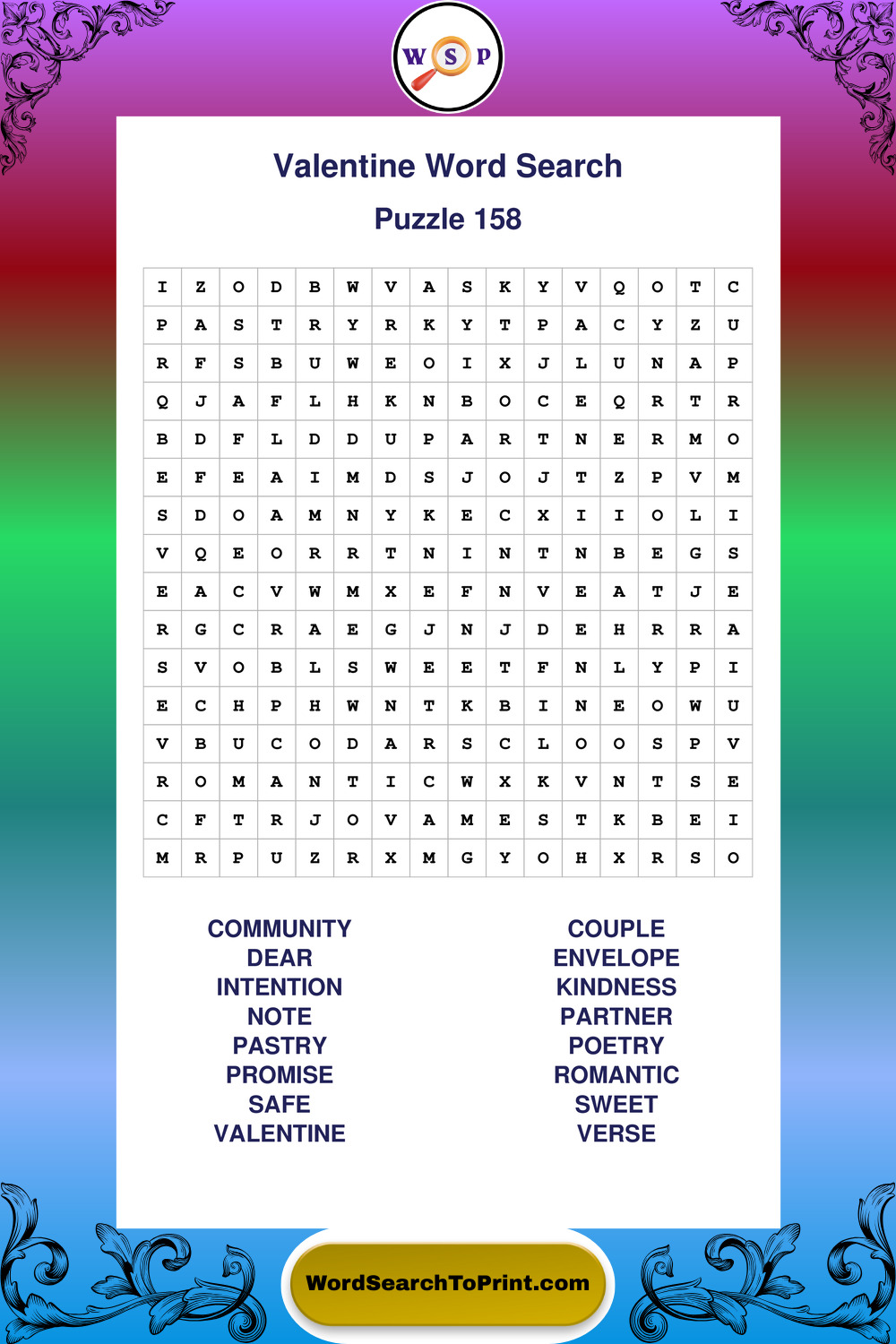 W S P

Valentine Word Search

Puzzle 158

| I | Z | O | D | B | W | V | A | S | K | Y | V | Q | O | T | C |
|---|---|---|---|---|---|---|---|---|---|---|---|---|---|---|---|
| P | A | S | T | R | Y | R | K | Y | T | P | A | C | Y | Z | U |
| R | F | S | B | U | W | E | O | I | X | J | L | U | N | A | P |
| Q | J | A | F | L | H | K | N | B | O | C | E | Q | R | T | R |
| B | D | F | L | D | D | U | P | A | R | T | N | E | R | M | O |
| E | F | E | A | I | M | D | S | J | O | J | T | Z | P | V | M |
| S | D | O | A | M | N | Y | K | E | C | X | I | I | O | L | I |
| V | Q | E | O | R | R | T | N | I | N | T | N | B | E | G | S |
| E | A | C | V | W | M | X | E | F | N | V | E | A | T | J | E |
| R | G | C | R | A | E | G | J | N | J | D | E | H | R | R | A |
| S | V | O | B | L | S | W | E | E | T | F | N | L | Y | P | I |
| E | C | H | P | H | W | N | T | K | B | I | N | E | O | W | U |
| V | B | U | C | O | D | A | R | S | C | L | O | O | S | P | V |
| R | O | M | A | N | T | I | C | W | X | K | V | N | T | S | E |
| C | F | T | R | J | O | V | A | M | E | S | T | K | B | E | I |
| M | R | P | U | Z | R | X | M | G | Y | O | H | X | R | S | O |

COMMUNITY
DEAR
INTENTION
NOTE
PASTRY
PROMISE
SAFE
VALENTINE

COUPLE
ENVELOPE
KINDNESS
PARTNER
POETRY
ROMANTIC
SWEET
VERSE

WordSearchToPrint.com